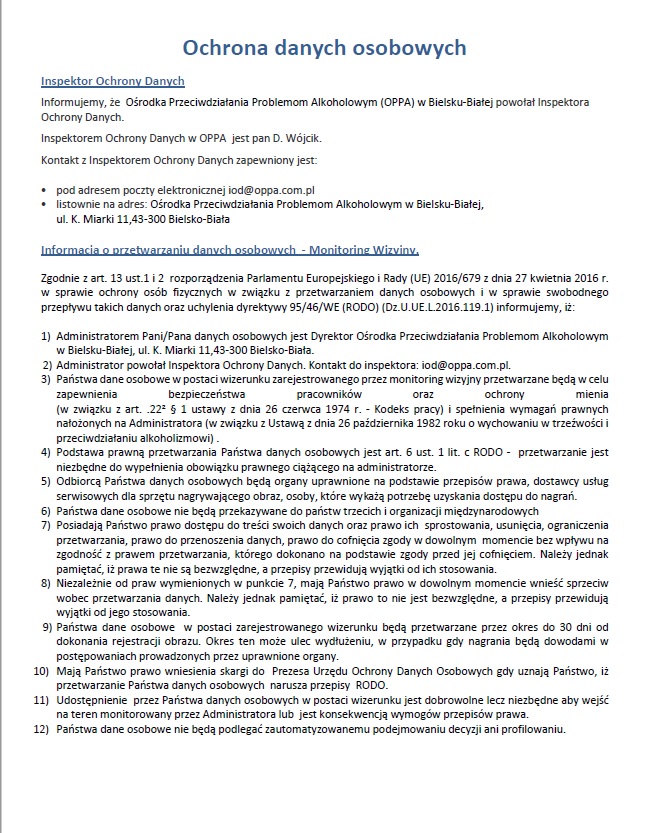 Ochrona danych osobowych

Inspektor Ochrony Danych

Informujemy, że Ośrodka Przeciwdziałania Problemom Alkoholowym (OPPA) w Bielsku-Białej powołał Inspektora Ochrony Danych.

Inspektorem Ochrony Danych w OPPA jest pan D. Wójcik.

Kontakt z Inspektorem Ochrony Danych zapewniony jest:

• pod adresem poczty elektronicznej iod@oppa.com.pl
• listownie na adres: Ośrodka Przeciwdziałania Problemom Alkoholowym w Bielsku-Białej, ul. K. Miarki 11,43-300 Bielsko-Biała

Informacja o przetwarzaniu danych osobowych - Monitoring Wizyjny.

Zgodnie z art. 13 ust.1 i 2 rozporządzenia Parlamentu Europejskiego i Rady (UE) 2016/679 z dnia 27 kwietnia 2016 r. w sprawie ochrony osób fizycznych w związku z przetwarzaniem danych osobowych i w sprawie swobodnego przepływu takich danych oraz uchylenia dyrektywy 95/46/WE (RODO) (Dz.U.UE.L.2016.119.1) informujemy, iż:

1) Administratorem Pani/Pana danych osobowych jest Dyrektor Ośrodka Przeciwdziałania Problemom Alkoholowym w Bielsku-Białej, ul. K. Miarki 11,43-300 Bielsko-Biała.
2) Administrator powołał Inspektora Ochrony Danych. Kontakt do inspektora: iod@oppa.com.pl.
3) Państwa dane osobowe w postaci wizerunku zarejestrowanego przez monitoring wizyjny przetwarzane będą w celu zapewnienia bezpieczeństwa pracowników oraz ochrony mienia (w związku z art. .22² § 1 ustawy z dnia 26 czerwca 1974 r. - Kodeks pracy) i spełnienia wymagań prawnych nałożonych na Administratora (w związku z Ustawą z dnia 26 października 1982 roku o wychowaniu w trzeźwości i przeciwdziałaniu alkoholizmowi) .
4) Podstawa prawną przetwarzania Państwa danych osobowych jest art. 6 ust. 1 lit. c RODO - przetwarzanie jest niezbędne do wypełnienia obowiązku prawnego ciążącego na administratorze.
5) Odbiorcą Państwa danych osobowych będą organy uprawnione na podstawie przepisów prawa, dostawcy usług serwisowych dla sprzętu nagrywającego obraz, osoby, które wykażą potrzebę uzyskania dostępu do nagrań.
6) Państwa dane osobowe nie będą przekazywane do państw trzecich i organizacji międzynarodowych
7) Posiadają Państwo prawo dostępu do treści swoich danych oraz prawo ich sprostowania, usunięcia, ograniczenia przetwarzania, prawo do przenoszenia danych, prawo do cofnięcia zgody w dowolnym momencie bez wpływu na zgodność z prawem przetwarzania, którego dokonano na podstawie zgody przed jej cofnięciem. Należy jednak pamiętać, iż prawa te nie są bezwzględne, a przepisy przewidują wyjątki od ich stosowania.
8) Niezależnie od praw wymienionych w punkcie 7, mają Państwo prawo w dowolnym momencie wnieść sprzeciw wobec przetwarzania danych. Należy jednak pamiętać, iż prawo to nie jest bezwzględne, a przepisy przewidują wyjątki od jego stosowania.
9) Państwa dane osobowe w postaci zarejestrowanego wizerunku będą przetwarzane przez okres do 30 dni od dokonania rejestracji obrazu. Okres ten może ulec wydłużeniu, w przypadku gdy nagrania będą dowodami w postępowaniach prowadzonych przez uprawnione organy.
10) Mają Państwo prawo wniesienia skargi do Prezesa Urzędu Ochrony Danych Osobowych gdy uznają Państwo, iż przetwarzanie Państwa danych osobowych narusza przepisy RODO.
11) Udostępnienie przez Państwa danych osobowych w postaci wizerunku jest dobrowolne lecz niezbędne aby wejść na teren monitorowany przez Administratora lub jest konsekwencją wymogów przepisów prawa.
12) Państwa dane osobowe nie będą podlegać zautomatyzowanemu podejmowaniu decyzji ani profilowaniu.